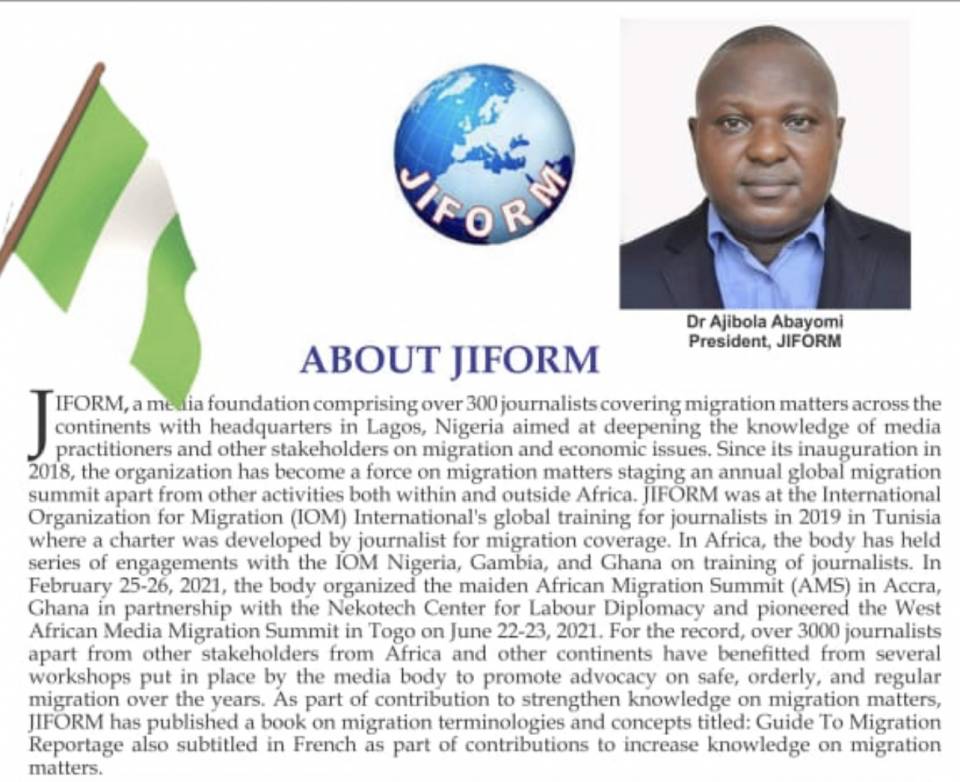 JIFORM

Dr Ajibola Abayomi
President, JIFORM

ABOUT JIFORM

JIFORM, a media foundation comprising over 300 journalists covering migration matters across the continents with headquarters in Lagos, Nigeria aimed at deepening the knowledge of media practitioners and other stakeholders on migration and economic issues. Since its inauguration in 2018, the organization has become a force on migration matters staging an annual global migration summit apart from other activities both within and outside Africa. JIFORM was at the International Organization for Migration (IOM) International's global training for journalists in 2019 in Tunisia where a charter was developed by journalist for migration coverage. In Africa, the body has held series of engagements with the IOM Nigeria, Gambia, and Ghana on training of journalists. In February 25-26, 2021, the body organized the maiden African Migration Summit (AMS) in Accra, Ghana in partnership with the Nekotech Center for Labour Diplomacy and pioneered the West African Media Migration Summit in Togo on June 22-23, 2021. For the record, over 3000 journalists apart from other stakeholders from Africa and other continents have benefitted from several workshops put in place by the media body to promote advocacy on safe, orderly, and regular migration over the years. As part of contribution to strengthen knowledge on migration matters, JIFORM has published a book on migration terminologies and concepts titled: Guide To Migration Reportage also subtitled in French as part of contributions to increase knowledge on migration matters.